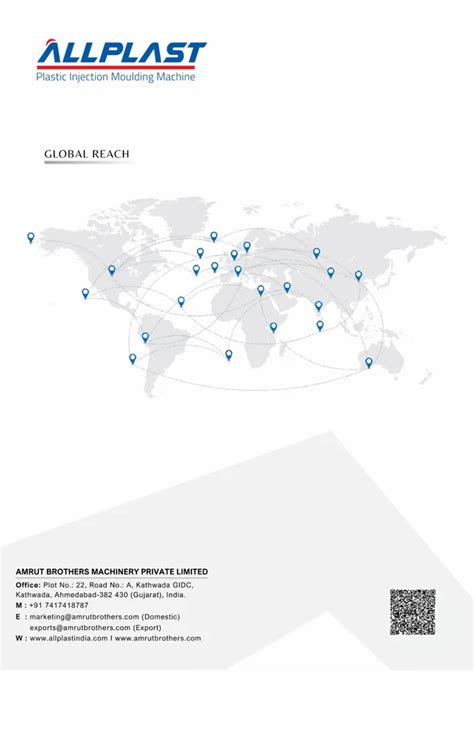 ALLPLAST
Plastic Injection Moulding Machine

GLOBAL REACH

AMRUT BROTHERS MACHINERY PRIVATE LIMITED
Office: Plot No.: 22, Road No.: A, Kathwada GIDC, Kathwada, Ahmedabad-382 430 (Gujarat), India.
M : +91 7417418787
E : marketing@amrutbrothers.com (Domestic)
exports@amrutbrothers.com (Export)
W : www.allplastindia.com I www.amrutbrothers.com